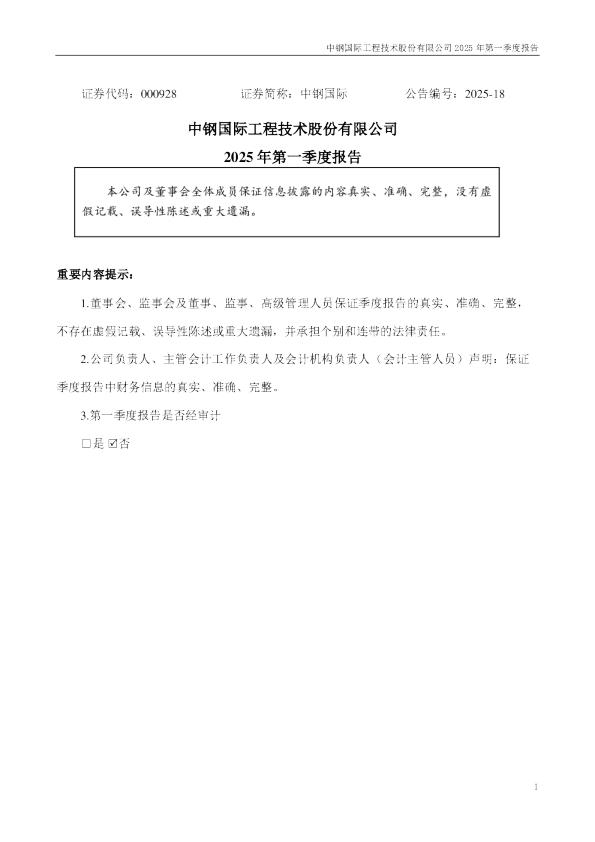 中钢国际工程技术股份有限公司2025年第一季度报告

证券代码：000928 证券简称：中钢国际 公告编号：2025-18

中钢国际工程技术股份有限公司

2025年第一季度报告

本公司及董事会全体成员保证信息披露的内容真实、准确、完整，没有虚假记载、误导性陈述或重大遗漏。

重要内容提示：

1.董事会、监事会及董事、监事、高级管理人员保证季度报告的真实、准确、完整，不存在虚假记载、误导性陈述或重大遗漏，并承担个别和连带的法律责任。

2.公司负责人、主管会计工作负责人及会计机构负责人（会计主管人员）声明：保证季度报告中财务信息的真实、准确、完整。

3.第一季度报告是否经审计

☐是 ☑否

1